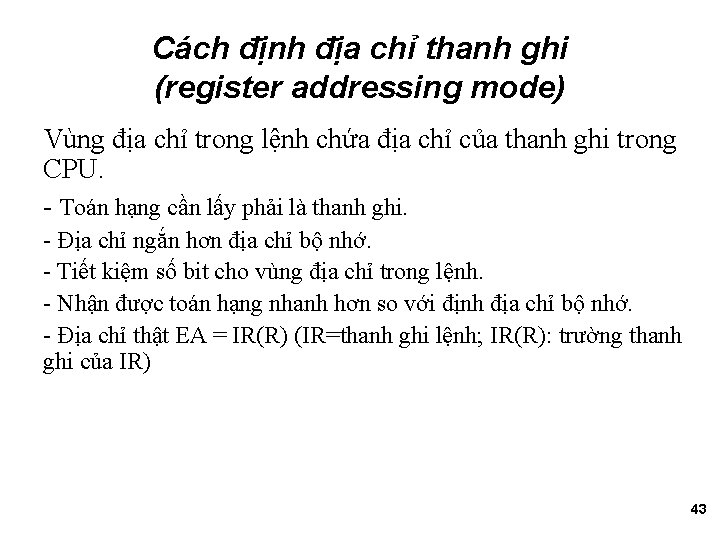 Cách định địa chỉ thanh ghi
(register addressing mode)

Vùng địa chỉ trong lệnh chứa địa chỉ của thanh ghi trong CPU.

- Toán hạng cần lấy phải là thanh ghi.

- Địa chỉ ngắn hơn địa chỉ bộ nhớ.

- Tiết kiệm số bit cho vùng địa chỉ trong lệnh.

- Nhận được toán hạng nhanh hơn so với định địa chỉ bộ nhớ.

- Địa chỉ thật EA = IR(R) (IR=thanh ghi lệnh; IR(R): trường thanh ghi của IR)

43